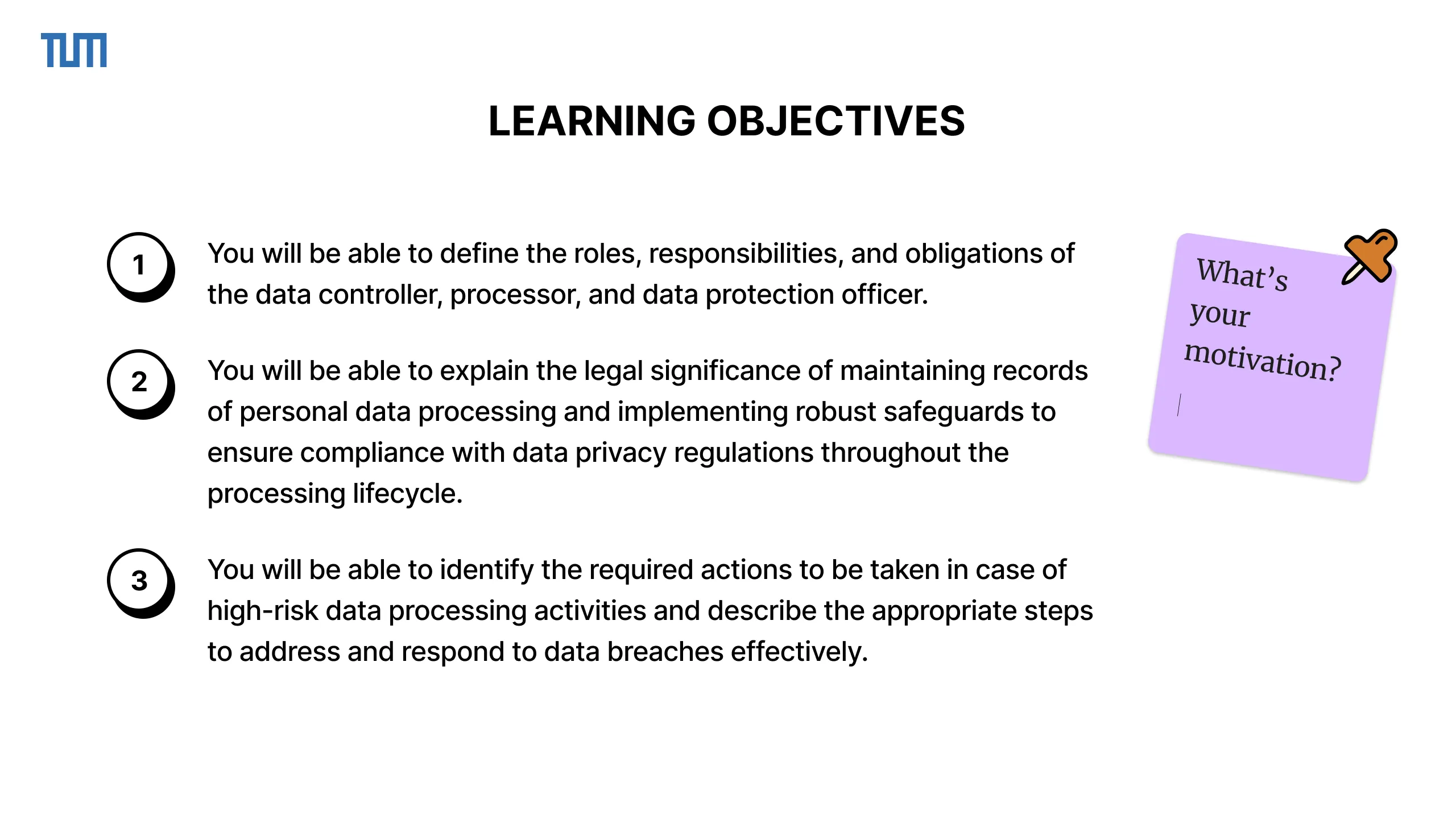 TUM

LEARNING OBJECTIVES

1 You will be able to define the roles, responsibilities, and obligations of the data controller, processor, and data protection officer.

2 You will be able to explain the legal significance of maintaining records of personal data processing and implementing robust safeguards to ensure compliance with data privacy regulations throughout the processing lifecycle.

3 You will be able to identify the required actions to be taken in case of high-risk data processing activities and describe the appropriate steps to address and respond to data breaches effectively.

What's your motivation?